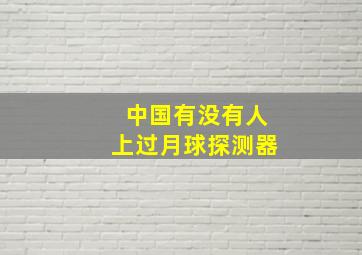 中国有没有人
上过月球探测器